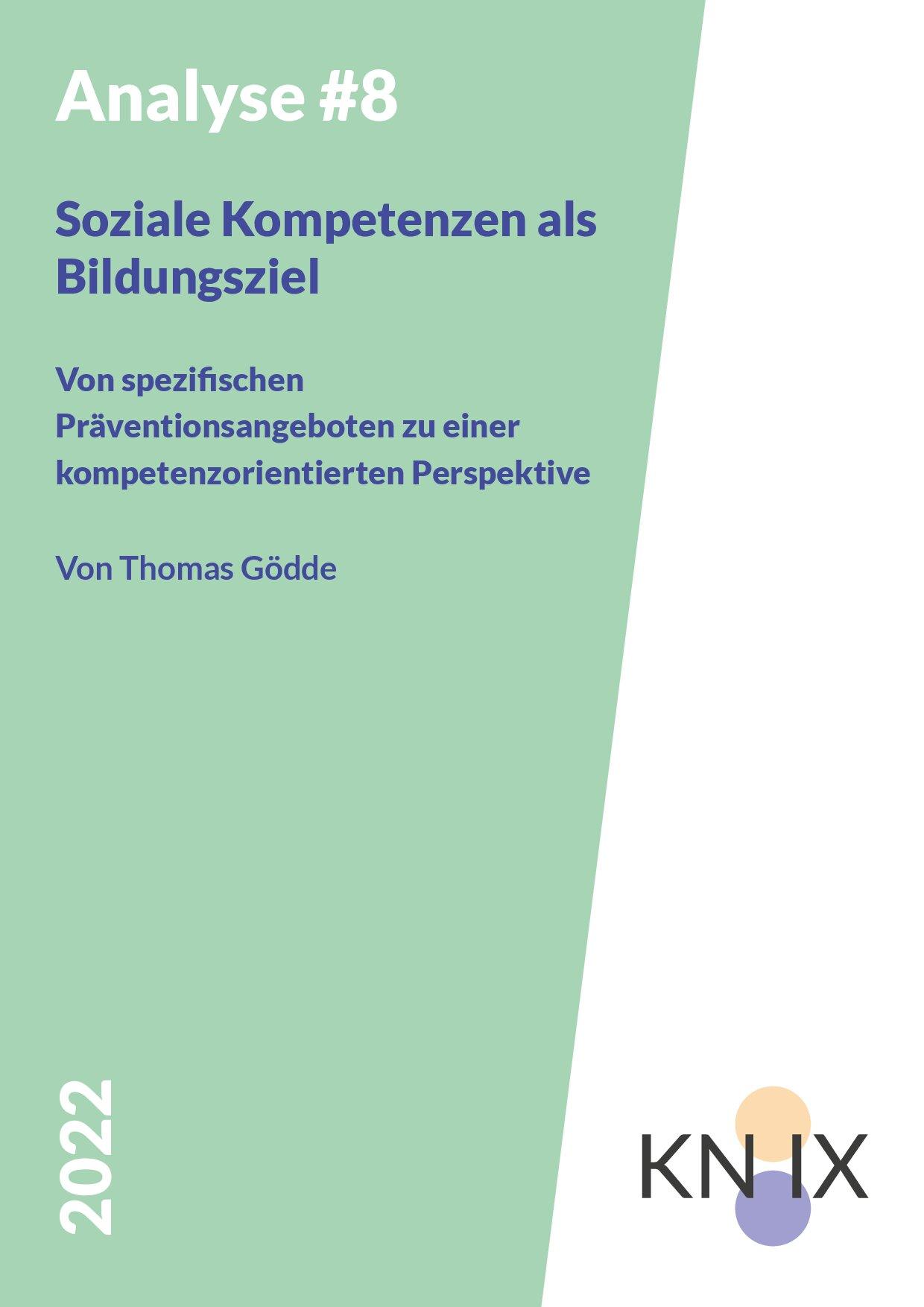 Analyse #8

Soziale Kompetenzen als Bildungsziel

Von spezifischen Präventionsangeboten zu einer kompetenzorientierten Perspektive

Von Thomas Gödde

2022

KN IX